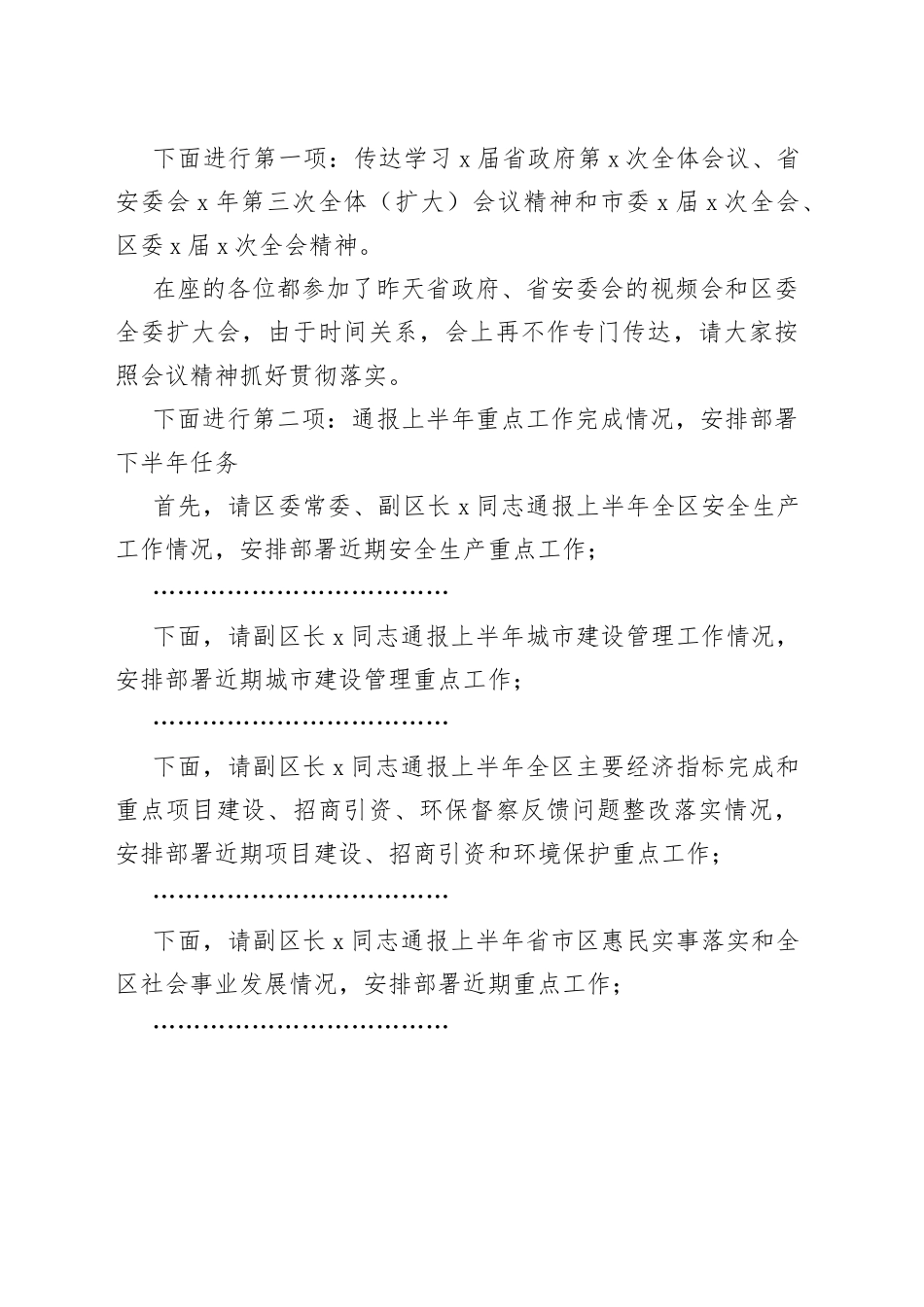 下面进行第一项：传达学习 x 届省政府第 x 次全体会议、省安委会 x 年第三次全体（扩大）会议精神和市委 x 届 x 次全会、区委 x 届 x 次全会精神。

在座的各位都参加了昨天省政府、省安委会的视频会和区委全委扩大会，由于时间关系，会上再不作专门传达，请大家按照会议精神抓好贯彻落实。

下面进行第二项：通报上半年重点工作完成情况，安排部署下半年任务

首先，请区委常委、副区长 x 同志通报上半年全区安全生产工作情况，安排部署近期安全生产重点工作；

………………………………

下面，请副区长 x 同志通报上半年城市建设管理工作情况，安排部署近期城市建设管理重点工作；

………………………………

下面，请副区长 x 同志通报上半年全区主要经济指标完成和重点项目建设、招商引资、环保督察反馈问题整改落实情况，安排部署近期项目建设、招商引资和环境保护重点工作；

………………………………

下面，请副区长 x 同志通报上半年省市区惠民实事落实和全区社会事业发展情况，安排部署近期重点工作；

………………………………